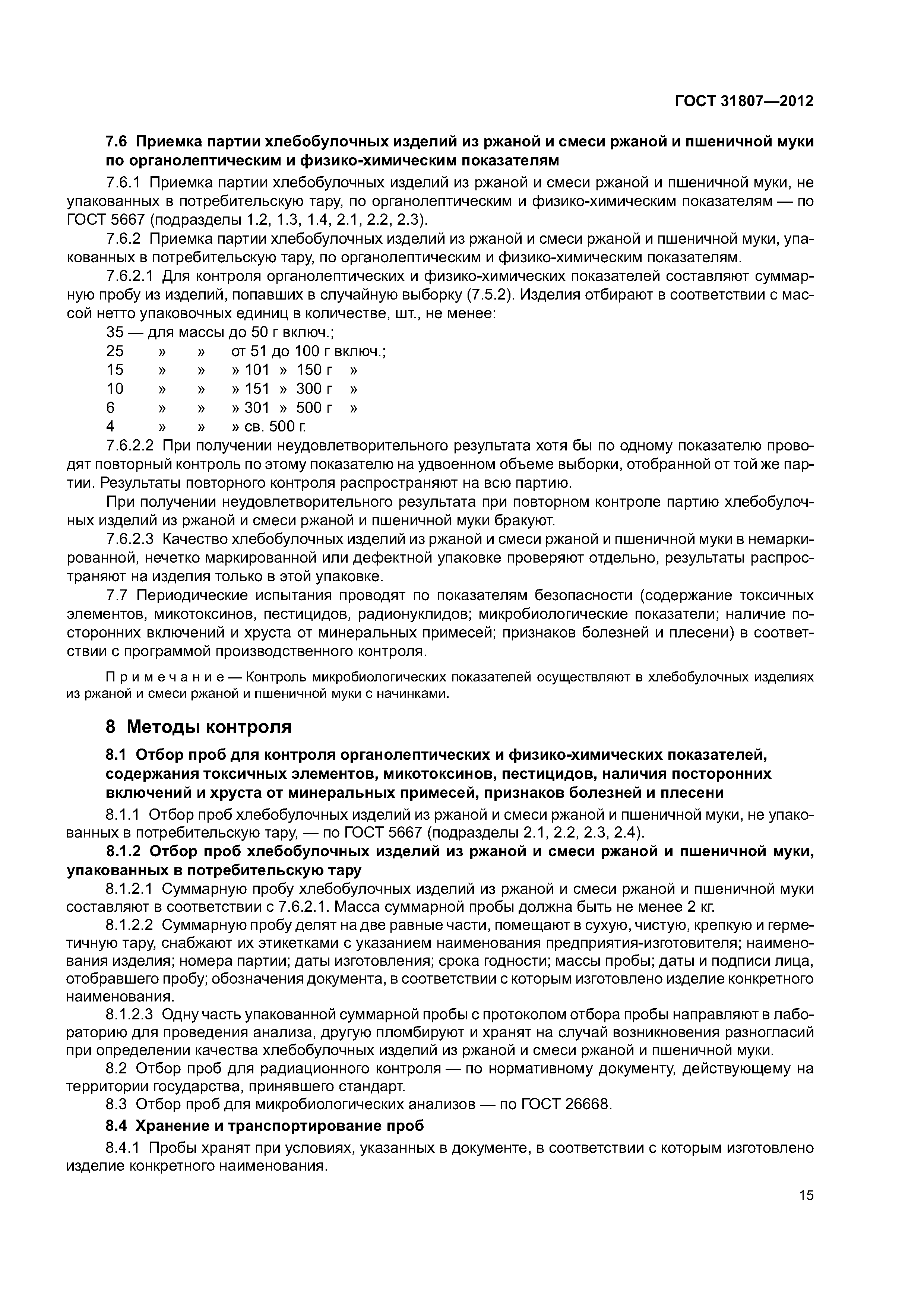 ГОСТ 31807—2012

7.6 Приемка партии хлебобулочных изделий из ржаной и смеси ржаной и пшеничной муки по органолептическим и физико-химическим показателям

7.6.1 Приемка партии хлебобулочных изделий из ржаной и смеси ржаной и пшеничной муки, не упакованных в потребительскую тару, по органолептическим и физико-химическим показателям — по ГОСТ 5667 (подразделы 1.2, 1.3, 1.4, 2.1, 2.2, 2.3).

7.6.2 Приемка партии хлебобулочных изделий из ржаной и смеси ржаной и пшеничной муки, упакованных в потребительскую тару, по органолептическим и физико-химическим показателям.

7.6.2.1 Для контроля органолептических и физико-химических показателей составляют суммарную пробу из изделий, попавших в случайную выборку (7.5.2). Изделия отбирают в соответствии с массой нетто упаковочных единиц в количестве, шт., не менее:

35 — для массы до 50 г включ.;
25 » » от 51 до 100 г включ.;
15 » » » 101 » 150 г »
10 » » » 151 » 300 г »
6 » » » 301 » 500 г »
4 » » » св. 500 г.

7.6.2.2 При получении неудовлетворительного результата хотя бы по одному показателю проводят повторный контроль по этому показателю на удвоенном объеме выборки, отобранной от той же партии. Результаты повторного контроля распространяют на всю партию.

При получении неудовлетворительного результата при повторном контроле партию хлебобулочных изделий из ржаной и смеси ржаной и пшеничной муки бракуют.

7.6.2.3 Качество хлебобулочных изделий из ржаной и смеси ржаной и пшеничной муки в немаркированной, нечетко маркированной или дефектной упаковке проверяют отдельно, результаты распространяют на изделия только в этой упаковке.

7.7 Периодические испытания проводят по показателям безопасности (содержание токсичных элементов, микотоксинов, пестицидов, радионуклидов; микробиологические показатели; наличие посторонних включений и хруста от минеральных примесей; признаков болезней и плесени) в соответствии с программой производственного контроля.

Примечание — Контроль микробиологических показателей осуществляют в хлебобулочных изделиях из ржаной и смеси ржаной и пшеничной муки с начинками.

8 Методы контроля

8.1 Отбор проб для контроля органолептических и физико-химических показателей, содержания токсичных элементов, микотоксинов, пестицидов, наличия посторонних включений и хруста от минеральных примесей, признаков болезней и плесени

8.1.1 Отбор проб хлебобулочных изделий из ржаной и смеси ржаной и пшеничной муки, не упакованных в потребительскую тару, — по ГОСТ 5667 (подразделы 2.1, 2.2, 2.3, 2.4).

8.1.2 Отбор проб хлебобулочных изделий из ржаной и смеси ржаной и пшеничной муки, упакованных в потребительскую тару

8.1.2.1 Суммарную пробу хлебобулочных изделий из ржаной и смеси ржаной и пшеничной муки составляют в соответствии с 7.6.2.1. Масса суммарной пробы должна быть не менее 2 кг.

8.1.2.2 Суммарную пробу делят на две равные части, помещают в сухую, чистую, крепкую и герметичную тару, снабжают их этикетками с указанием наименования предприятия-изготовителя; наименования изделия; номера партии; даты изготовления; срока годности; массы пробы; даты и подписи лица, отобравшего пробу; обозначения документа, в соответствии с которым изготовлено изделие конкретного наименования.

8.1.2.3 Одну часть упакованной суммарной пробы с протоколом отбора пробы направляют в лабораторию для проведения анализа, другую пломбируют и хранят на случай возникновения разногласий при определении качества хлебобулочных изделий из ржаной и смеси ржаной и пшеничной муки.

8.2 Отбор проб для радиационного контроля — по нормативному документу, действующему на территории государства, принявшего стандарт.

8.3 Отбор проб для микробиологических анализов — по ГОСТ 26668.

8.4 Хранение и транспортирование проб

8.4.1 Пробы хранят при условиях, указанных в документе, в соответствии с которым изготовлено изделие конкретного наименования.

15